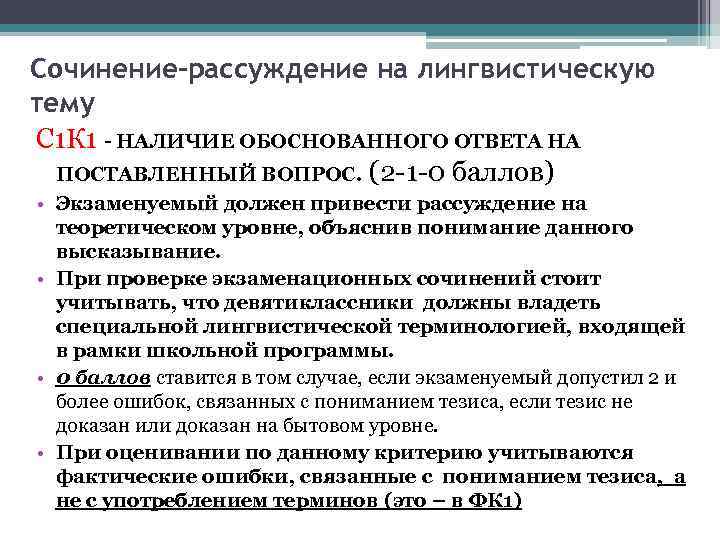 Сочинение-рассуждение на лингвистическую тему

С1К1 - НАЛИЧИЕ ОБОСНОВАННОГО ОТВЕТА НА ПОСТАВЛЕННЫЙ ВОПРОС. (2-1-0 баллов)

• Экзаменуемый должен привести рассуждение на теоретическом уровне, объяснив понимание данного высказывание.

• При проверке экзаменационных сочинений стоит учитывать, что девятиклассники должны владеть специальной лингвистической терминологией, входящей в рамки школьной программы.

• 0 баллов ставится в том случае, если экзаменуемый допустил 2 и более ошибок, связанных с пониманием тезиса, если тезис не доказан или доказан на бытовом уровне.

• При оценивании по данному критерию учитываются фактические ошибки, связанные с пониманием тезиса, а не с употреблением терминов (это – в ФК1)